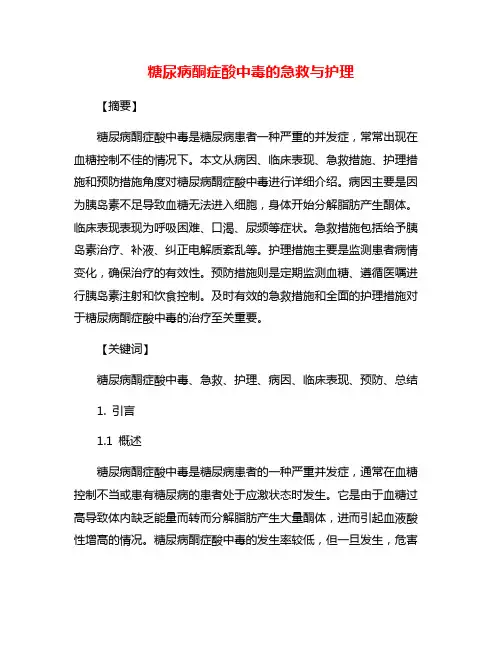 糖尿病酮症酸中毒的急救与护理

【摘要】

糖尿病酮症酸中毒是糖尿病患者一种严重的并发症，常常出现在血糖控制不佳的情况下。本文从病因、临床表现、急救措施、护理措施和预防措施角度对糖尿病酮症酸中毒进行详细介绍。病因主要是因为胰岛素不足导致血糖无法进入细胞，身体开始分解脂肪产生酮体。临床表现表现为呼吸困难、口渴、尿频等症状。急救措施包括给予胰岛素治疗、补液、纠正电解质紊乱等。护理措施主要是监测患者病情变化，确保治疗的有效性。预防措施则是定期监测血糖、遵循医嘱进行胰岛素注射和饮食控制。及时有效的急救措施和全面的护理措施对于糖尿病酮症酸中毒的治疗至关重要。

【关键词】

糖尿病酮症酸中毒、急救、护理、病因、临床表现、预防、总结

1. 引言

1.1 概述

糖尿病酮症酸中毒是糖尿病患者的一种严重并发症，通常在血糖控制不当或患有糖尿病的患者处于应激状态时发生。它是由于血糖过高导致体内缺乏能量而转而分解脂肪产生大量酮体，进而引起血液酸性增高的情况。糖尿病酮症酸中毒的发生率较低，但一旦发生，危害